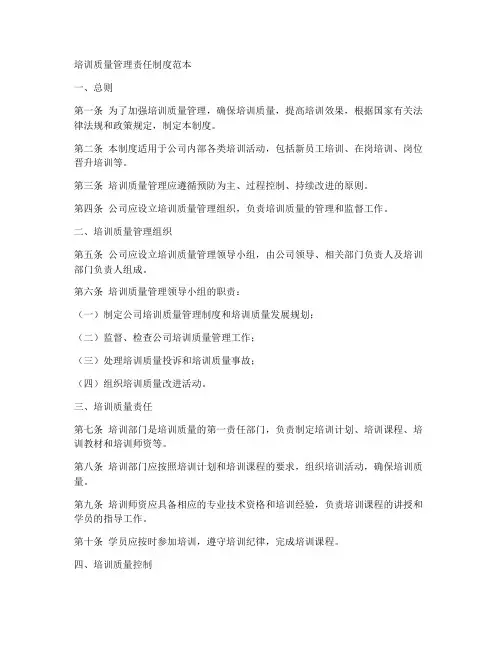 培训质量管理责任制度范本

一、总则

第一条 为了加强培训质量管理，确保培训质量，提高培训效果，根据国家有关法律法规和政策规定，制定本制度。

第二条 本制度适用于公司内部各类培训活动，包括新员工培训、在岗培训、岗位晋升培训等。

第三条 培训质量管理应遵循预防为主、过程控制、持续改进的原则。

第四条 公司应设立培训质量管理组织，负责培训质量的管理和监督工作。

二、培训质量管理组织

第五条 公司应设立培训质量管理领导小组，由公司领导、相关部门负责人及培训部门负责人组成。

第六条 培训质量管理领导小组的职责：

（一）制定公司培训质量管理制度和培训质量发展规划；

（二）监督、检查公司培训质量管理工作；

（三）处理培训质量投诉和培训质量事故；

（四）组织培训质量改进活动。

三、培训质量责任

第七条 培训部门是培训质量的第一责任部门，负责制定培训计划、培训课程、培训教材和培训师资等。

第八条 培训部门应按照培训计划和培训课程的要求，组织培训活动，确保培训质量。

第九条 培训师资应具备相应的专业技术资格和培训经验，负责培训课程的讲授和学员的指导工作。

第十条 学员应按时参加培训，遵守培训纪律，完成培训课程。

四、培训质量控制